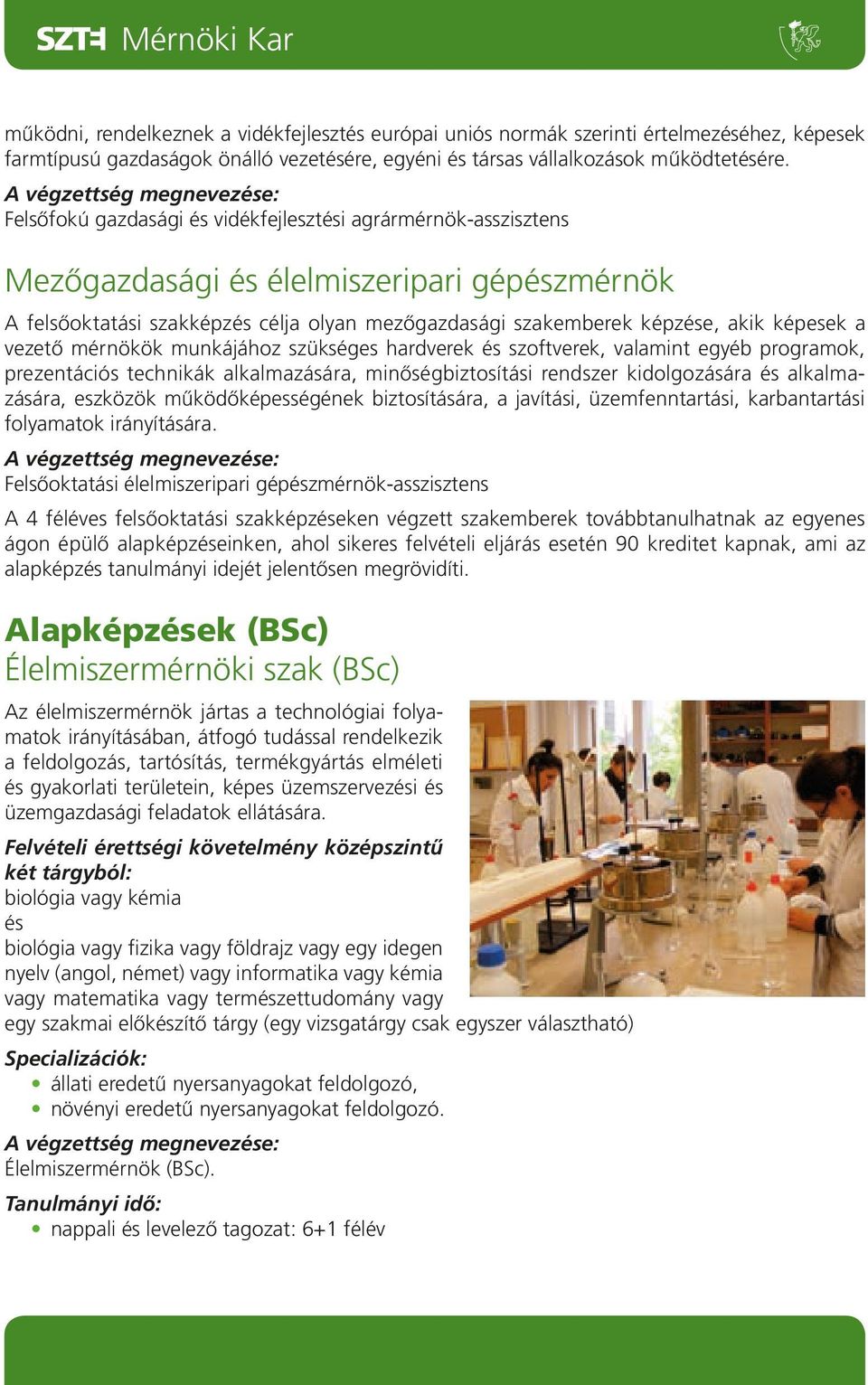 SZTE Mérnöki Kar

működni, rendelkeznek a vidékfejlesztés európai uniós normák szerinti értelmezéséhez, képesek farmtípusú gazdaságok önálló vezetésére, egyéni és társas vállalkozások működtetésére.

A végzettség megnevezése:
Felsőfokú gazdasági és vidékfejlesztési agrármérnök-asszisztens

Mezőgazdasági és élelmiszeripari gépészmérnök

A felsőoktatási szakképzés célja olyan mezőgazdasági szakemberek képzése, akik képesek a vezető mérnökök munkájához szükséges hardverek és szoftverek, valamint egyéb programok, prezentációs technikák alkalmazására, minőségbiztosítási rendszer kidolgozására és alkalmazására, eszközök működőképességének biztosítására, a javítási, üzemfenntartási, karbantartási folyamatok irányítására.

A végzettség megnevezése:
Felsőoktatási élelmiszeripari gépészmérnök-asszisztens

A 4 féléves felsőoktatási szakképzéseken végzett szakemberek továbbtanulhatnak az egyenes ágon épülő alapképzéseinken, ahol sikeres felvételi eljárás esetén 90 kreditet kapnak, ami az alapképzés tanulmányi idejét jelentősen megrövidíti.

Alapképzések (BSc)
Élelmiszermérnöki szak (BSc)

Az élelmiszermérnök jártas a technológiai folyamatok irányításában, átfogó tudással rendelkezik a feldolgozás, tartósítás, termékgyártás elméleti és gyakorlati területein, képes üzemszervezési és üzemgazdasági feladatok ellátására.

Felvételi érettségi követelmény középszintű két tárgyból:
biológia vagy kémia
és
biológia vagy fizika vagy földrajz vagy egy idegen nyelv (angol, német) vagy informatika vagy kémia vagy matematika vagy természettudomány vagy egy szakmai előkészítő tárgy (egy vizsgatárgy csak egyszer választható)

Specializációk:
• állati eredetű nyersanyagokat feldolgozó,
• növényi eredetű nyersanyagokat feldolgozó.

A végzettség megnevezése:
Élelmiszermérnök (BSc).

Tanulmányi idő:
• nappali és levelező tagozat: 6+1 félév